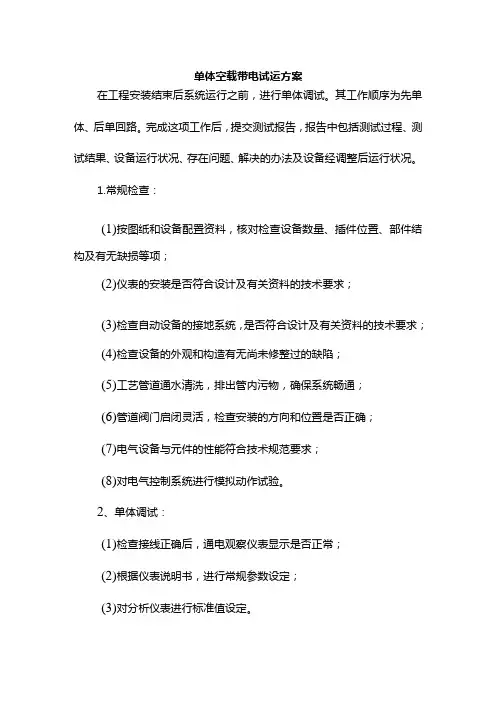 单体空载带电试运方案

在工程安装结束后系统运行之前，进行单体调试。其工作顺序为先单体、后单回路。完成这项工作后，提交测试报告，报告中包括测试过程、测试结果、设备运行状况、存在问题、解决的办法及设备经调整后运行状况。

1.常规检查：

(1)按图纸和设备配置资料，核对检查设备数量、插件位置、部件结构及有无缺损等项；

(2)仪表的安装是否符合设计及有关资料的技术要求；

(3)检查自动设备的接地系统，是否符合设计及有关资料的技术要求；

(4)检查设备的外观和构造有无尚未修整过的缺陷；

(5)工艺管道通水清洗，排出管内污物，确保系统畅通；

(6)管道阀门启闭灵活，检查安装的方向和位置是否正确；

(7)电气设备与元件的性能符合技术规范要求；

(8)对电气控制系统进行模拟动作试验。

2、单体调试：

(1)检查接线正确后，通电观察仪表显示是否正常；

(2)根据仪表说明书，进行常规参数设定；

(3)对分析仪表进行标准值设定。